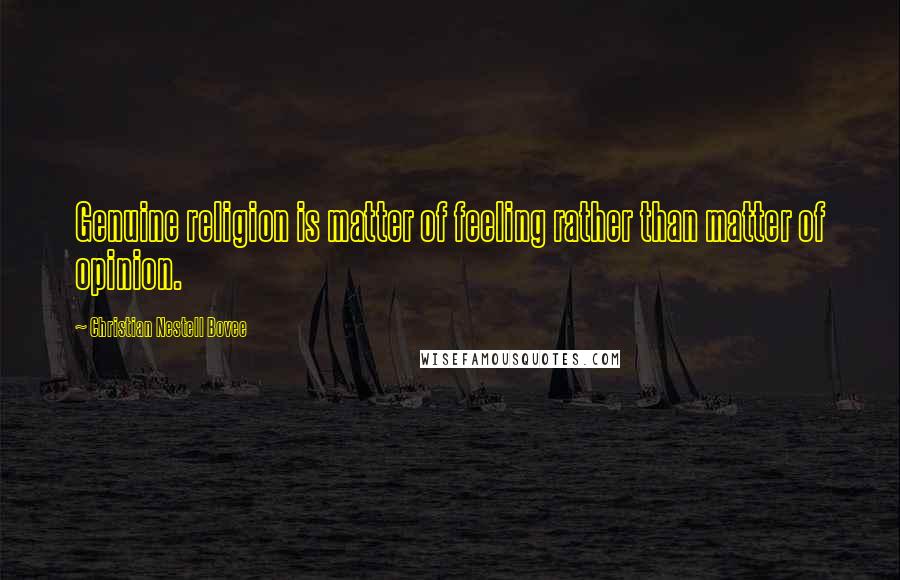 Genuine religion is matter of feeling rather than matter of opinion.

~ Christian Nestell Bovee

WISEFAMOUSQUOTES.COM